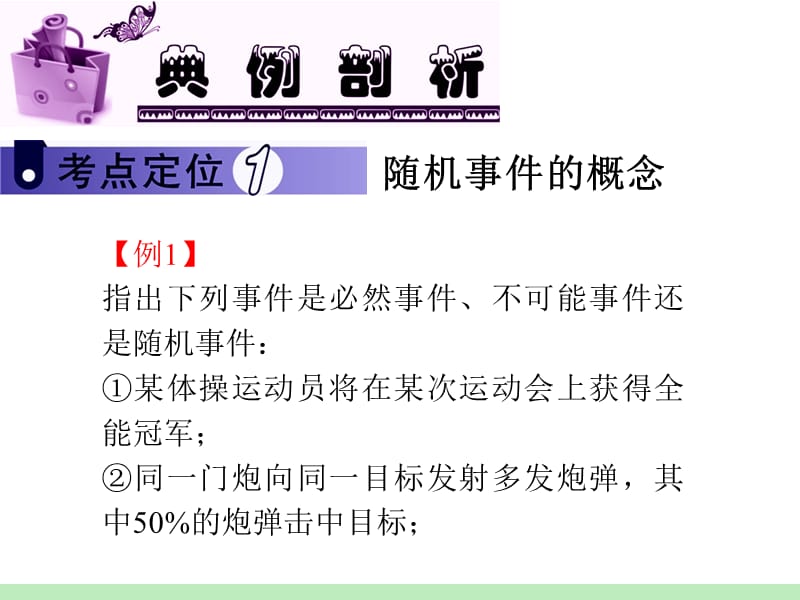 典例剖析

考点定位 1 随机事件的概念

【例1】
指出下列事件是必然事件、不可能事件还是随机事件：
①某体操运动员将在某次运动会上获得全能冠军；
②同一门炮向同一目标发射多发炮弹，其中50%的炮弹击中目标；